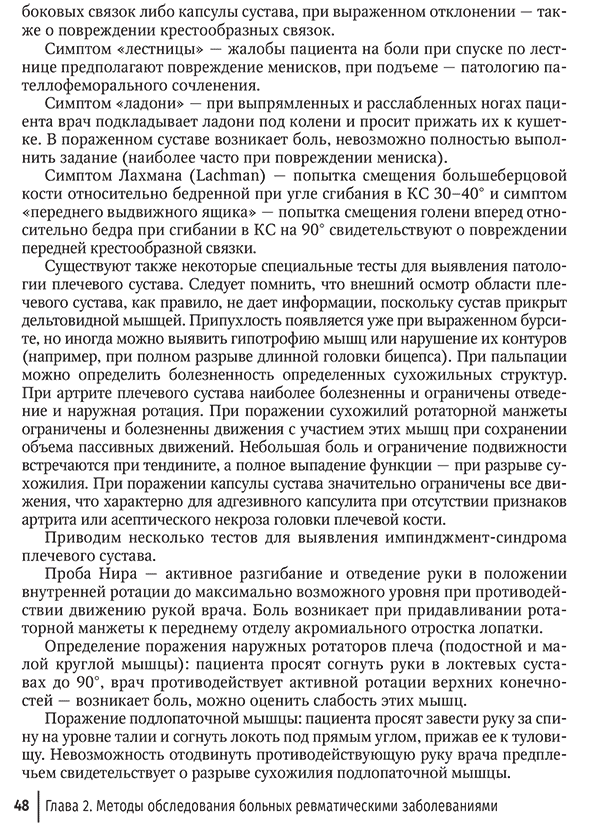 боковых связок либо капсулы сустава, при выраженном отклонении — также о повреждении крестообразных связок.

Симптом «лестницы» — жалобы пациента на боли при спуске по лестнице предполагают повреждение менисков, при подъеме — патологию пателлофеморального сочленения.

Симптом «ладони» — при выпрямленных и расслабленных ногах пациента врач подкладывает ладони под колени и просит прижать их к кушетке. В пораженном суставе возникает боль, невозможно полностью выполнить задание (наиболее часто при повреждении мениска).

Симптом Лахмана (Lachman) — попытка смещения большеберцовой кости относительно бедренной при угле сгибания в КС 30–40° и симптом «переднего выдвижного ящика» — попытка смещения голени вперед относительно бедра при сгибании в КС на 90° свидетельствуют о повреждении передней крестообразной связки.

Существуют также некоторые специальные тесты для выявления патологии плечевого сустава. Следует помнить, что внешний осмотр области плечевого сустава, как правило, не дает информации, поскольку сустав прикрыт дельтовидной мышцей. Припухлость появляется уже при выраженном бурсите, но иногда можно выявить гипотрофию мышц или нарушение их контуров (например, при полном разрыве длинной головки бицепса). При пальпации можно определить болезненность определенных сухожильных структур. При артрите плечевого сустава наиболее болезненны и ограничены отведение и наружная ротация. При поражении сухожилий ротаторной манжеты ограничены и болезненны движения с участием этих мышц при сохранении объема пассивных движений. Небольшая боль и ограничение подвижности встречаются при тендините, а полное выпадение функции — при разрыве сухожилия. При поражении капсулы сустава значительно ограничены все движения, что характерно для адгезивного капсулита при отсутствии признаков артрита или асептического некроза головки плечевой кости.

Приводим несколько тестов для выявления импинджмент-синдрома плечевого сустава.

Проба Нира — активное разгибание и отведение руки в положении внутренней ротации до максимально возможного уровня при противодействии движению рукой врача. Боль возникает при придавливании ротаторной манжеты к переднему отделу акромиального отростка лопатки.

Определение поражения наружных ротаторов плеча (подостной и малой круглой мышцы): пациента просят согнуть руки в локтевых суставах до 90°, врач противодействует активной ротации верхних конечностей — возникает боль, можно оценить слабость этих мышц.

Поражение подлопаточной мышцы: пациента просят завести руку за спину на уровне талии и согнуть локоть под прямым углом, прижав ее к туловищу. Невозможность отодвинуть противодействующую руку врача предплечьем свидетельствует о разрыве сухожилия подлопаточной мышцы.

48 Глава 2. Методы обследования больных ревматическими заболеваниями